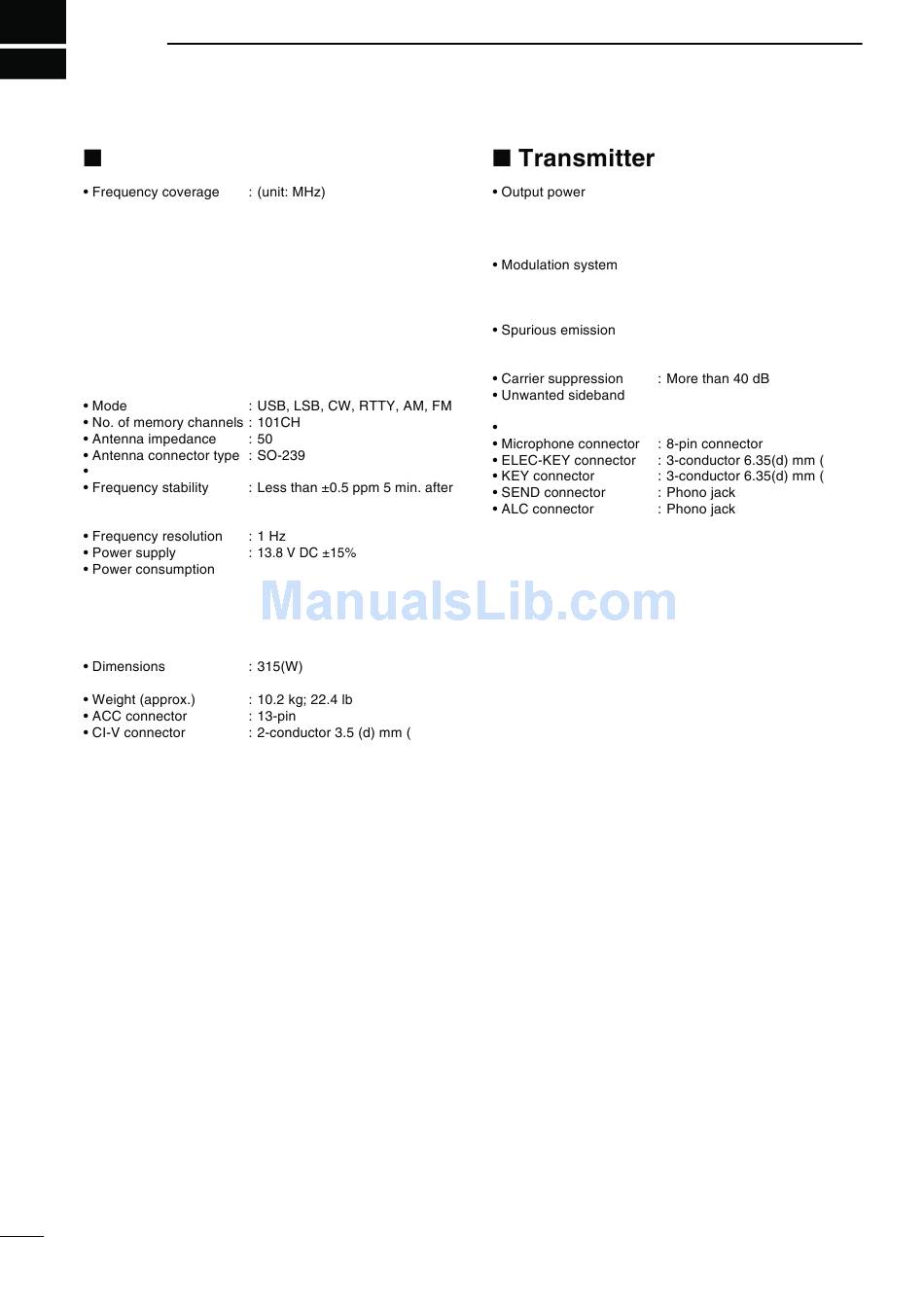 ■

• Frequency coverage : (unit: MHz)

• Mode : USB, LSB, CW, RTTY, AM, FM
• No. of memory channels : 101CH
• Antenna impedance : 50
• Antenna connector type : SO-239
•
• Frequency stability : Less than ±0.5 ppm 5 min. after

• Frequency resolution : 1 Hz
• Power supply : 13.8 V DC ±15%
• Power consumption

• Dimensions : 315(W)

• Weight (approx.) : 10.2 kg; 22.4 lb
• ACC connector : 13-pin
• CI-V connector : 2-conductor 3.5 (d) mm (

■ Transmitter

• Output power

• Modulation system

• Spurious emission

• Carrier suppression : More than 40 dB
• Unwanted sideband

•
• Microphone connector : 8-pin connector
• ELEC-KEY connector : 3-conductor 6.35(d) mm (
• KEY connector : 3-conductor 6.35(d) mm (
• SEND connector : Phono jack
• ALC connector : Phono jack

ManualsLib.com